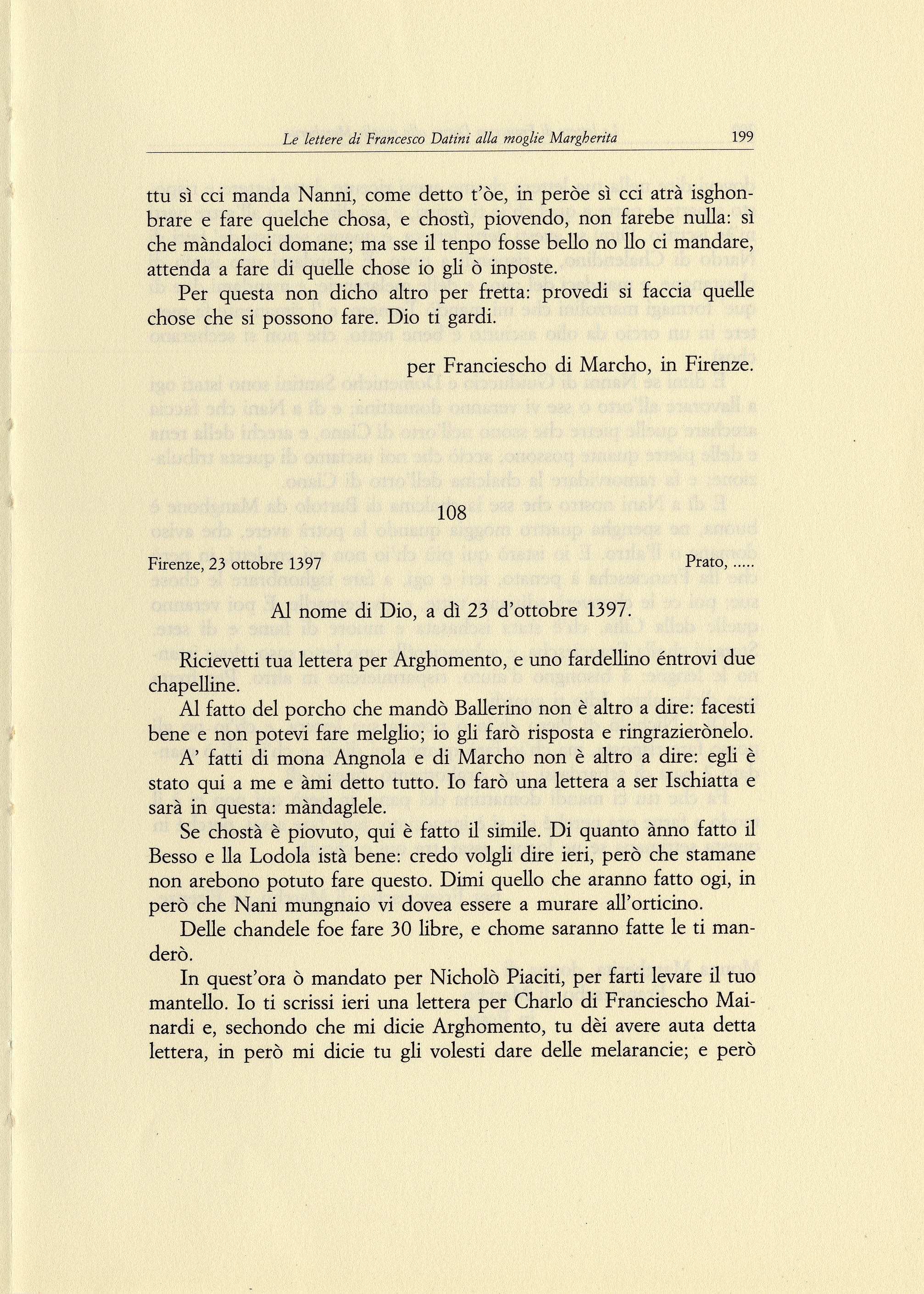 Le lettere di Francesco Datini alla moglie Margherita 199

ttu sì cci manda Nanni, come detto t'òe, in peròe sì cci atrà isghonbrare e fare quelche chosa, e chostì, piovendo, non farebe nulla: sì che màndaloci domane; ma sse il tenpo fosse bello no llo ci mandare, attenda a fare di quelle chose io gli ò inposte.

Per questa non dicho altro per fretta: provedi si faccia quelle chose che si possono fare. Dio ti gardi.

per Franciescho di Marcho, in Firenze.

108

Firenze, 23 ottobre 1397 Prato, .....

Al nome di Dio, a dì 23 d'ottobre 1397.

Ricievetti tua lettera per Arghomento, e uno fardellino éntrovi due chapelline.

Al fatto del porcho che mandò Ballerino non è altro a dire: facesti bene e non potevi fare melglio; io gli farò risposta e ringrazierònelo.

A' fatti di mona Angnola e di Marcho non è altro a dire: egli è stato qui a me e àmi detto tutto. Io farò una lettera a ser Ischiatta e sarà in questa: màndaglele.

Se chostà è piovuto, qui è fatto il simile. Di quanto ànno fatto il Besso e lla Lodola istà bene: credo volgli dire ieri, però che stamane non arebono potuto fare questo. Dimi quello che aranno fatto ogi, in però che Nani mungnaio vi dovea essere a murare all'orticino.

Delle chandele foe fare 30 libre, e chome saranno fatte le ti manderò.

In quest'ora ò mandato per Nicholò Piaciti, per farti levare il tuo mantello. Io ti scrissi ieri una lettera per Charlo di Franciescho Mainardi e, sechondo che mi dicie Arghomento, tu dèi avere auta detta lettera, in però mi dicie tu gli volesti dare delle melarancie; e però